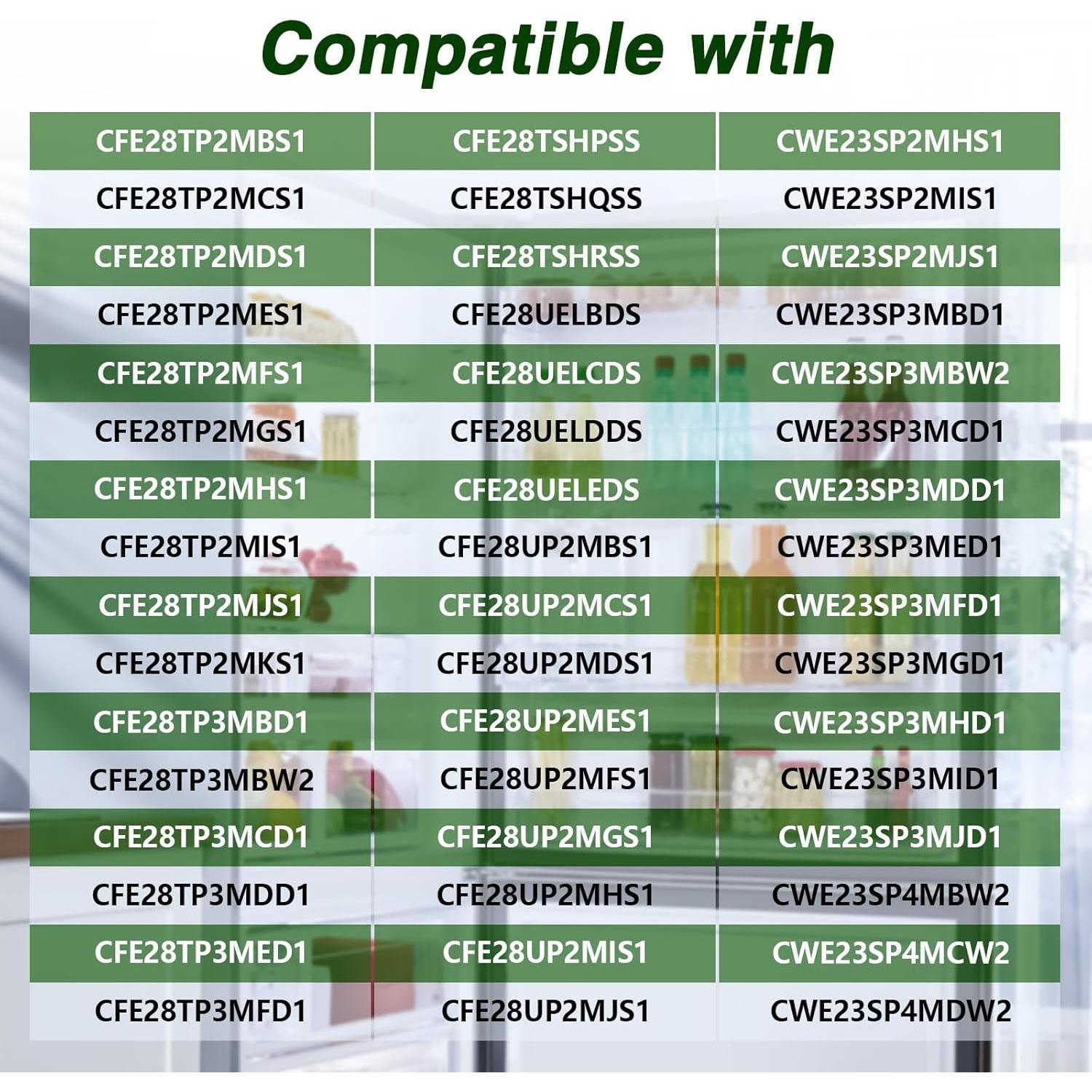 Compatible with

| CFE28TP2MBS1 | CFE28TSHPSS | CWE23SP2MHS1 |
|---|---|---|
| CFE28TP2MCS1 | CFE28TSHQSS | CWE23SP2MIS1 |
| CFE28TP2MDS1 | CFE28TSHRSS | CWE23SP2MJS1 |
| CFE28TP2MES1 | CFE28UELBDS | CWE23SP3MBD1 |
| CFE28TP2MFS1 | CFE28UELCDS | CWE23SP3MBW2 |
| CFE28TP2MGS1 | CFE28UELDDS | CWE23SP3MCD1 |
| CFE28TP2MHS1 | CFE28UELEDS | CWE23SP3MDD1 |
| CFE28TP2MIS1 | CFE28UP2MBS1 | CWE23SP3MED1 |
| CFE28TP2MJS1 | CFE28UP2MCS1 | CWE23SP3MFD1 |
| CFE28TP2MKS1 | CFE28UP2MDS1 | CWE23SP3MGD1 |
| CFE28TP3MBD1 | CFE28UP2MES1 | CWE23SP3MHD1 |
| CFE28TP3MBW2 | CFE28UP2MFS1 | CWE23SP3MID1 |
| CFE28TP3MCD1 | CFE28UP2MGS1 | CWE23SP3MJD1 |
| CFE28TP3MDD1 | CFE28UP2MHS1 | CWE23SP4MBW2 |
| CFE28TP3MED1 | CFE28UP2MIS1 | CWE23SP4MCW2 |
| CFE28TP3MFD1 | CFE28UP2MJS1 | CWE23SP4MDW2 |